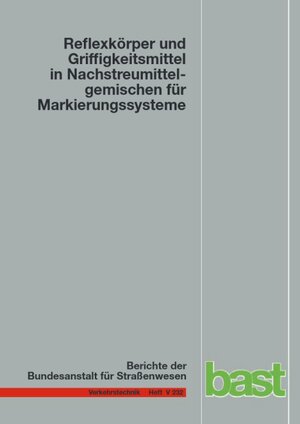 Reflexkörper und Griffigkeitsmittel in Nachstreumittelgemischen für Markierungssysteme

Berichte der Bundesanstalt für Straßenwesen

Verkehrstechnik Heft V 232

bast